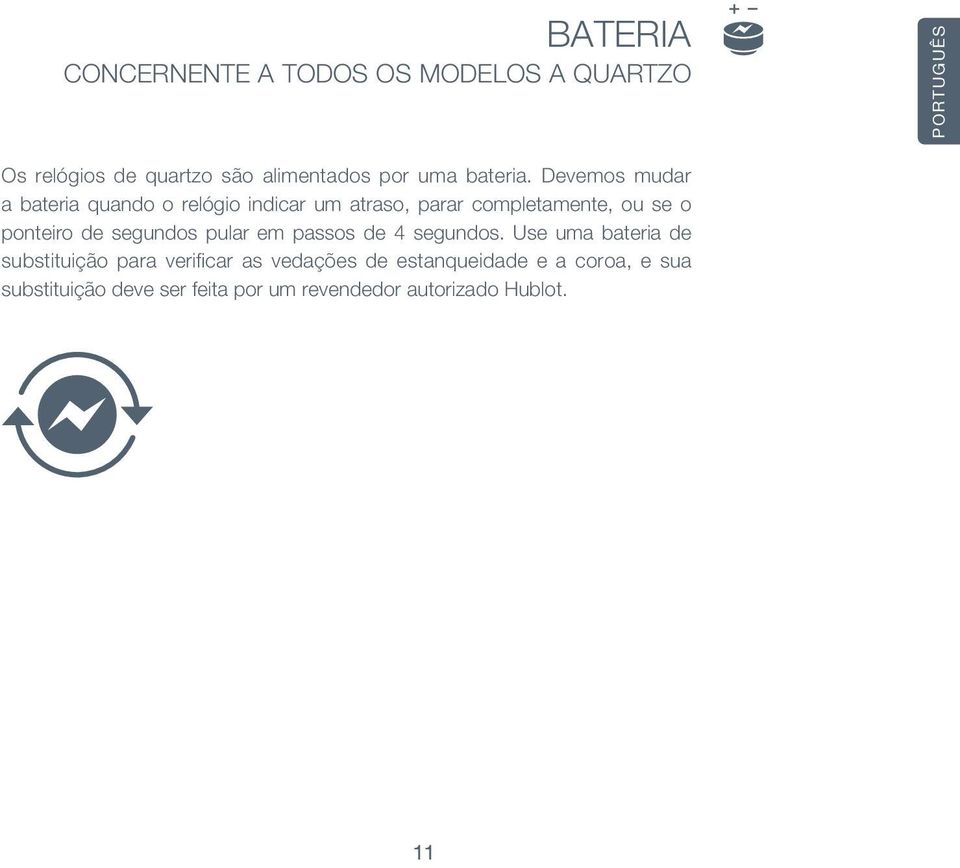 BATERIA
CONCERNENTE A TODOS OS MODELOS A QUARTZO

+ −

PORTUGUÊS

Os relógios de quartzo são alimentados por uma bateria. Devemos mudar a bateria quando o relógio indicar um atraso, parar completamente, ou se o ponteiro de segundos pular em passos de 4 segundos. Use uma bateria de substituição para verificar as vedações de estanqueidade e a coroa, e sua substituição deve ser feita por um revendedor autorizado Hublot.

11